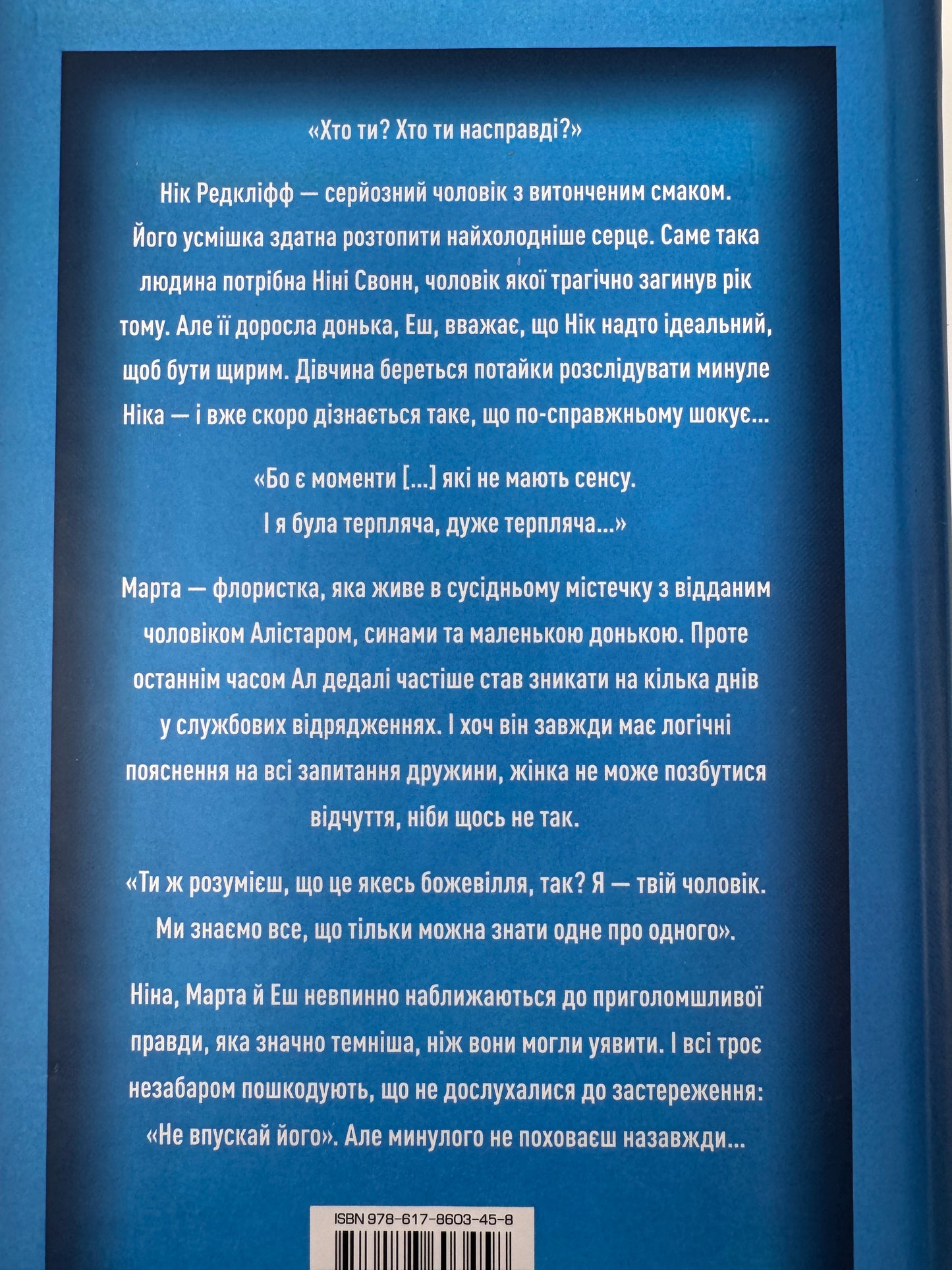 «Хто ти? Хто ти насправді?»

Нік Редкліфф — серйозний чоловік з витонченим смаком. Його усмішка здатна розтопити найхолодніше серце. Саме така людина потрібна Ніні Свонн, чоловік якої трагічно загинув рік тому. Але її доросла донька, Еш, вважає, що Нік надто ідеальний, щоб бути щирим. Дівчина береться потайки розслідувати минуле Ніка — і вже скоро дізнається таке, що по-справжньому шокує...

«Бо є моменти [...] які не мають сенсу. І я була терпляча, дуже терпляча...»

Марта — флористка, яка живе в сусідньому містечку з відданим чоловіком Алістаром, синами та маленькою донькою. Проте останнім часом Ал дедалі частіше став зникати на кілька днів у службових відрядженнях. І хоч він завжди має логічні пояснення на всі запитання дружини, жінка не може позбутися відчуття, ніби щось не так.

«Ти ж розумієш, що це якесь божевілля, так? Я — твій чоловік. Ми знаємо все, що тільки можна знати одне про одного».

Ніна, Марта й Еш невпинно наближаються до приголомшливої правди, яка значно темніша, ніж вони могли уявити. І всі троє незабаром пошкодують, що не дослухалися до застереження: «Не впускай його». Але минулого не поховаєш назавжди...

ISBN 978-617-8603-45-8